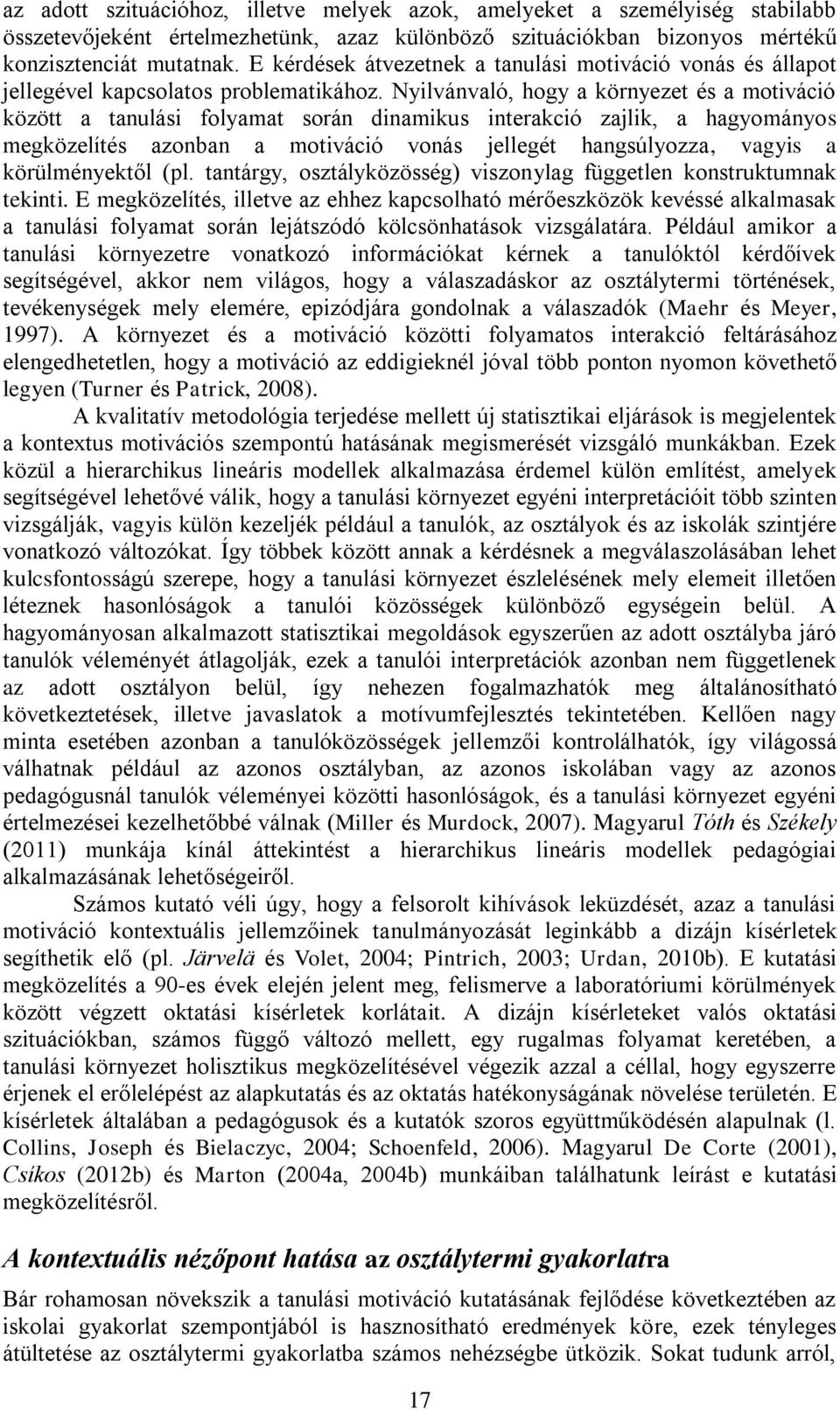 az adott szituációhoz, illetve melyek azok, amelyeket a személyiség stabilabb összetevőjeként értelmezhetünk, azaz különböző szituációkban bizonyos mértékű konzisztenciát mutatnak. E kérdések átvezetnek a tanulási motiváció vonás és állapot jellegével kapcsolatos problematikához. Nyilvánvaló, hogy a környezet és a motiváció között a tanulási folyamat során dinamikus interakció zajlik, a hagyományos megközelítés azonban a motiváció vonás jellegét hangsúlyozza, vagyis a körülményektől (pl. tantárgy, osztályközösség) viszonylag független konstruktumnak tekinti. E megközelítés, illetve az ehhez kapcsolható mérőeszközök kevéssé alkalmasak a tanulási folyamat során lejátszódó kölcsönhatások vizsgálatára. Például amikor a tanulási környezetre vonatkozó információkat kérnek a tanulóktól kérdőívek segítségével, akkor nem világos, hogy a válaszadáskor az osztálytermi történések, tevékenységek mely elemére, epizódjára gondolnak a válaszadók (Maehr és Meyer, 1997). A környezet és a motiváció közötti folyamatos interakció feltárásához elengedhetetlen, hogy a motiváció az eddigieknél jóval több ponton nyomon követhető legyen (Turner és Patrick, 2008).

A kvalitatív metodológia terjedése mellett új statisztikai eljárások is megjelentek a kontextus motivációs szempontú hatásának megismerését vizsgáló munkákban. Ezek közül a hierarchikus lineáris modellek alkalmazása érdemel külön említést, amelyek segítségével lehetővé válik, hogy a tanulási környezet egyéni interpretációit több szinten vizsgálják, vagyis külön kezeljék például a tanulók, az osztályok és az iskolák szintjére vonatkozó változókat. Így többek között annak a kérdésnek a megválaszolásában lehet kulcsfontosságú szerepe, hogy a tanulási környezet észlelésének mely elemeit illetően léteznek hasonlóságok a tanulói közösségek különböző egységein belül. A hagyományosan alkalmazott statisztikai megoldások egyszerűen az adott osztályba járó tanulók véleményét átlagolják, ezek a tanulói interpretációk azonban nem függetlenek az adott osztályon belül, így nehezen fogalmazhatók meg általánosítható következtetések, illetve javaslatok a motívumfejlesztés tekintetében. Kellően nagy minta esetében azonban a tanulóközösségek jellemzői kontrolálhatók, így világossá válhatnak például az azonos osztályban, az azonos iskolában vagy az azonos pedagógusnál tanulók véleményei közötti hasonlóságok, és a tanulási környezet egyéni értelmezései kezelhetőbbé válnak (Miller és Murdock, 2007). Magyarul Tóth és Székely (2011) munkája kínál áttekintést a hierarchikus lineáris modellek pedagógiai alkalmazásának lehetőségeiről.

Számos kutató véli úgy, hogy a felsorolt kihívások leküzdését, azaz a tanulási motiváció kontextuális jellemzőinek tanulmányozását leginkább a dizájn kísérletek segíthetik elő (pl. Järvelä és Volet, 2004; Pintrich, 2003; Urdan, 2010b). E kutatási megközelítés a 90-es évek elején jelent meg, felismerve a laboratóriumi körülmények között végzett oktatási kísérletek korlátait. A dizájn kísérleteket valós oktatási szituációkban, számos függő változó mellett, egy rugalmas folyamat keretében, a tanulási környezet holisztikus megközelítésével végezik azzal a céllal, hogy egyszerre érjenek el erőlelépést az alapkutatás és az oktatás hatékonyságának növelése területén. E kísérletek általában a pedagógusok és a kutatók szoros együttműködésén alapulnak (l. Collins, Joseph és Bielaczyc, 2004; Schoenfeld, 2006). Magyarul De Corte (2001), Csíkos (2012b) és Marton (2004a, 2004b) munkáiban találhatunk leírást e kutatási megközelítésről.

A kontextuális nézőpont hatása az osztálytermi gyakorlatra

Bár rohamosan növekszik a tanulási motiváció kutatásának fejlődése következtében az iskolai gyakorlat szempontjából is hasznosítható eredmények köre, ezek tényleges átültetése az osztálytermi gyakorlatba számos nehézségbe ütközik. Sokat tudunk arról,

17